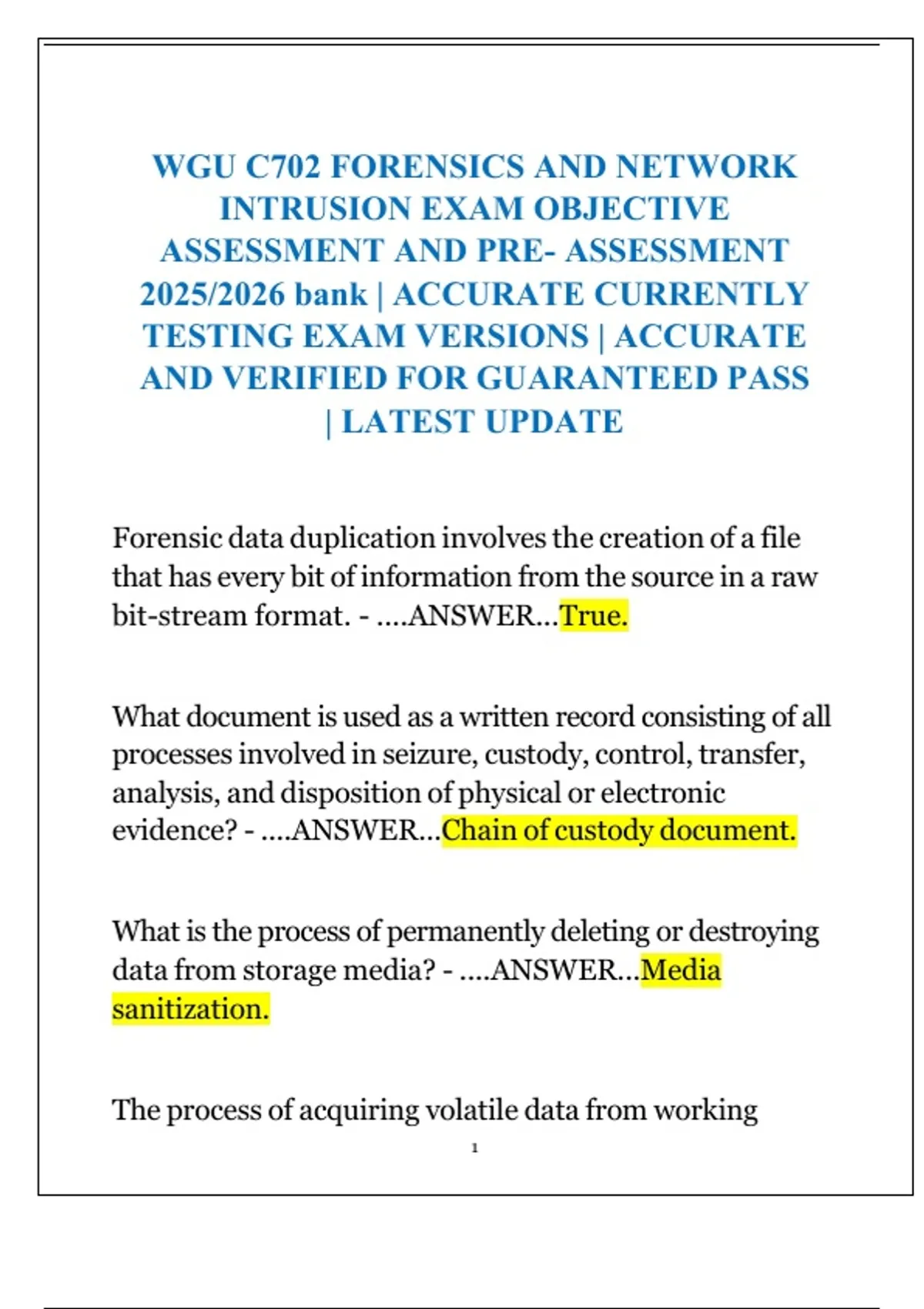 WGU C702 FORENSICS AND NETWORK INTRUSION EXAM OBJECTIVE ASSESSMENT AND PRE- ASSESSMENT 2025/2026 bank | ACCURATE CURRENTLY TESTING EXAM VERSIONS | ACCURATE AND VERIFIED FOR GUARANTEED PASS | LATEST UPDATE

Forensic data duplication involves the creation of a file that has every bit of information from the source in a raw bit-stream format. - ....ANSWER...True.

What document is used as a written record consisting of all processes involved in seizure, custody, control, transfer, analysis, and disposition of physical or electronic evidence? - ....ANSWER...Chain of custody document.

What is the process of permanently deleting or destroying data from storage media? - ....ANSWER...Media sanitization.

The process of acquiring volatile data from working

1